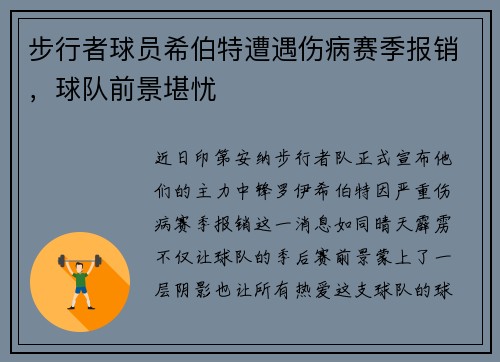 步行者球员希伯特遭遇伤病赛季报销，球队前景堪忧

近日印第安纳步行者队正式宣布他们的主力中锋罗伊希伯特因严重伤病赛季报销这一消息如同晴天霹雳不仅让球队的季后赛前景蒙上了一层阴影也让所有热爱这支球队的球